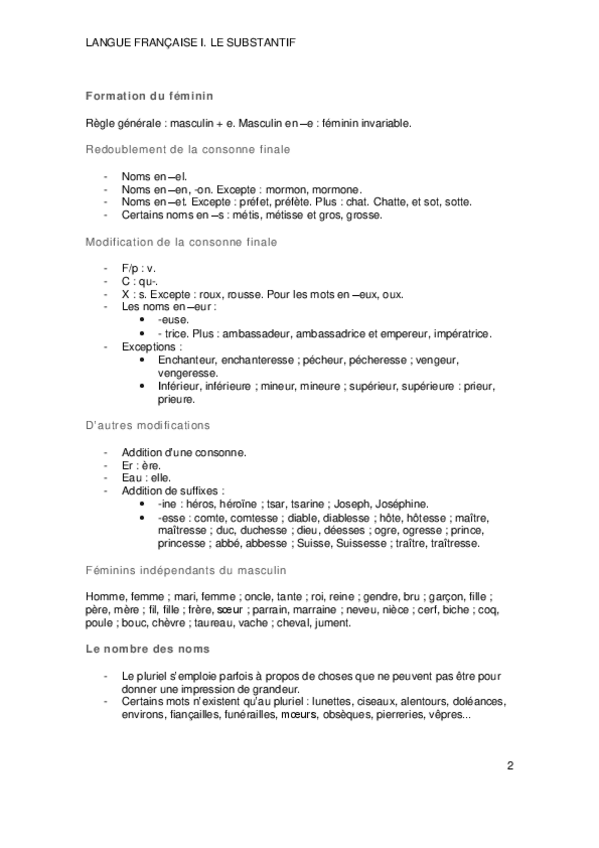 LANGUE FRANÇAISE I. LE SUBSTANTIF

Formation du féminin

Règle générale : masculin + e. Masculin en –e : féminin invariable.

Redoublement de la consonne finale

- Noms en –el.
- Noms en –en, -on. Excepte : mormon, mormone.
- Noms en –et. Excepte : préfet, préfète. Plus : chat. Chatte, et sot, sotte.
- Certains noms en –s : métis, métisse et gros, grosse.

Modification de la consonne finale

- F/p : v.
- C : qu-.
- X : s. Excepte : roux, rousse. Pour les mots en –eux, oux.
- Les noms en –eur :
  • -euse.
  • - trice. Plus : ambassadeur, ambassadrice et empereur, impératrice.
- Exceptions :
  • Enchanteur, enchanteresse ; pécheur, pécheresse ; vengeur, vengeresse.
  • Inférieur, inférieure ; mineur, mineure ; supérieur, supérieure : prieur, prieure.

D'autres modifications

- Addition d'une consonne.
- Er : ère.
- Eau : elle.
- Addition de suffixes :
  • -ine : héros, héroïne ; tsar, tsarine ; Joseph, Joséphine.
  • -esse : comte, comtesse ; diable, diablesse ; hôte, hôtesse ; maître, maîtresse ; duc, duchesse ; dieu, déesses ; ogre, ogresse ; prince, princesse ; abbé, abbesse ; Suisse, Suissesse ; traître, traîtresse.

Féminins indépendants du masculin

Homme, femme ; mari, femme ; oncle, tante ; roi, reine ; gendre, bru ; garçon, fille ; père, mère ; fil, fille ; frère, sœur ; parrain, marraine ; neveu, nièce ; cerf, biche ; coq, poule ; bouc, chèvre ; taureau, vache ; cheval, jument.

Le nombre des noms

- Le pluriel s'emploie parfois à propos de choses que ne peuvent pas être pour donner une impression de grandeur.
- Certains mots n'existent qu'au pluriel : lunettes, ciseaux, alentours, doléances, environs, fiançailles, funérailles, mœurs, obsèques, pierreries, vêpres...

2